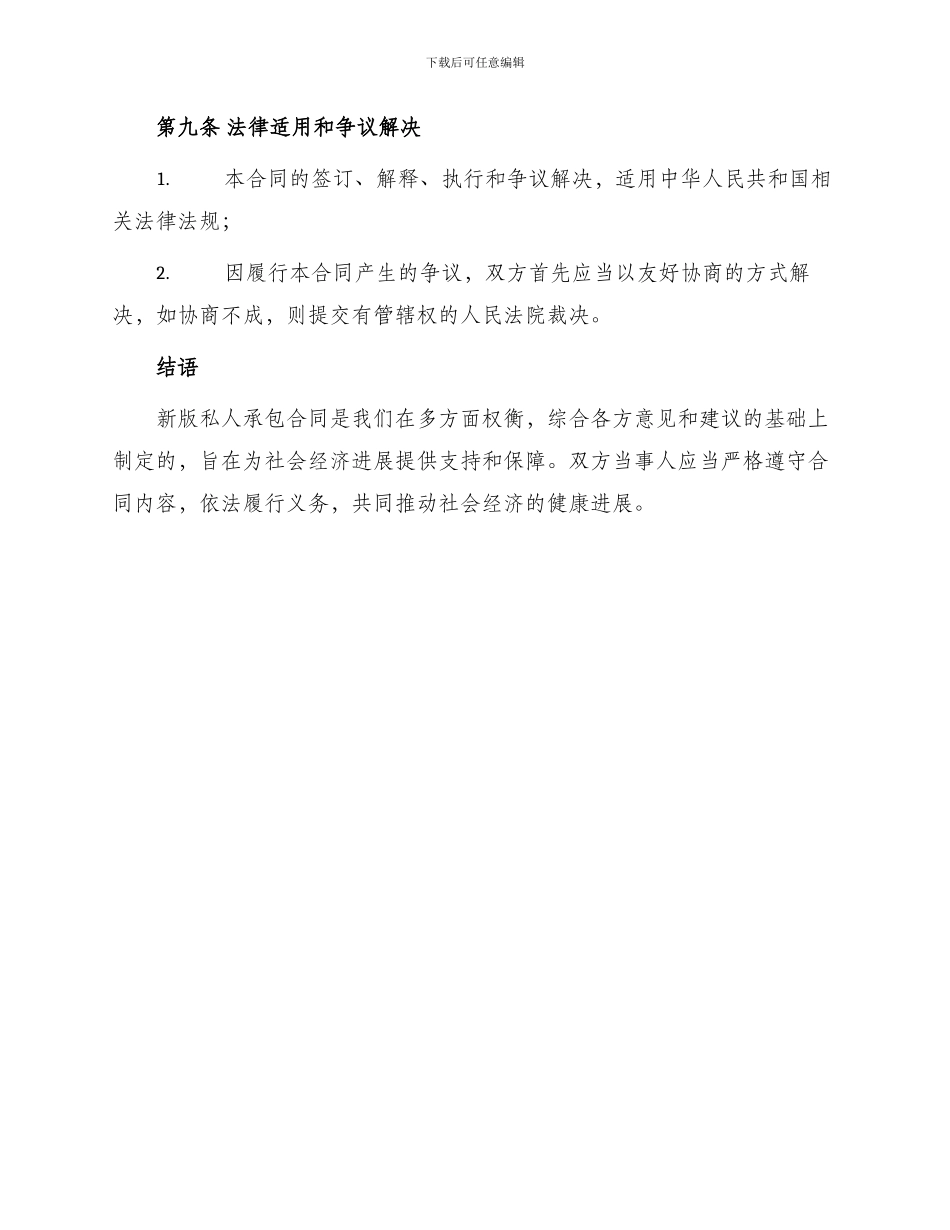 下载后可任意编辑

第九条 法律适用和争议解决

1. 本合同的签订、解释、执行和争议解决，适用中华人民共和国相关法律法规；

2. 因履行本合同产生的争议，双方首先应当以友好协商的方式解决，如协商不成，则提交有管辖权的人民法院裁决。

结语

新版私人承包合同是我们在多方面权衡，综合各方意见和建议的基础上制定的，旨在为社会经济进展提供支持和保障。双方当事人应当严格遵守合同内容，依法履行义务，共同推动社会经济的健康进展。